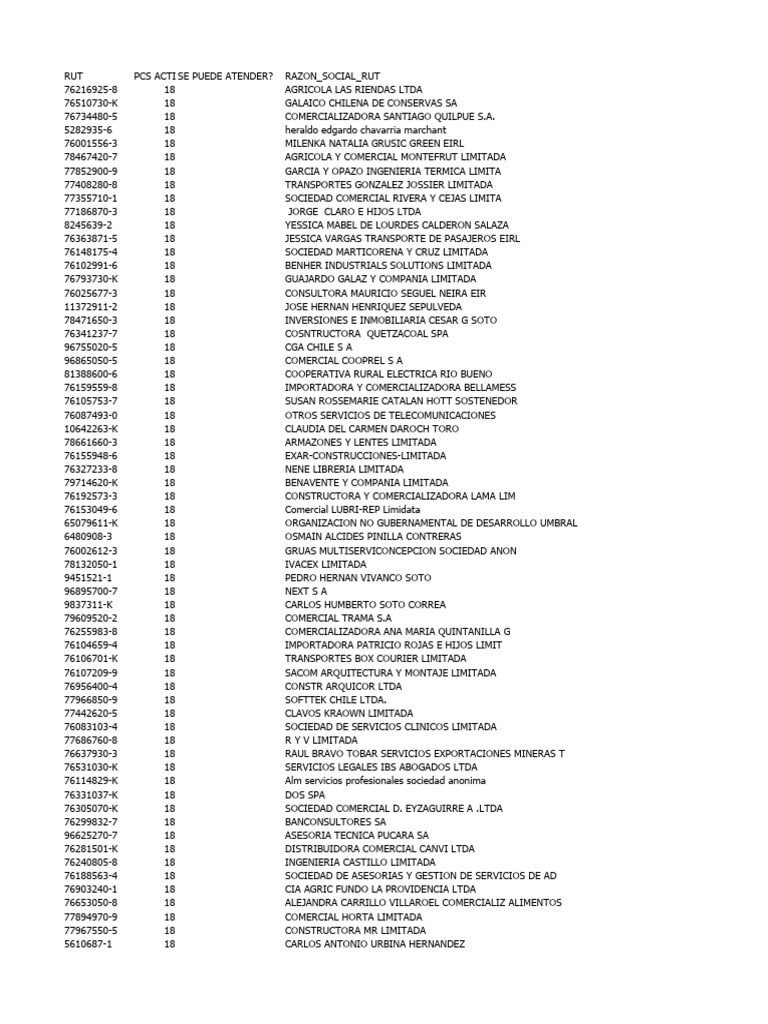 | RUT | PCS ACTI | SE PUEDE ATENDER? | RAZON_SOCIAL_RUT |
|---|---|---|---|
| 76216925-8 | 18 | | AGRICOLA LAS RIENDAS LTDA |
| 76510730-K | 18 | | GALAICO CHILENA DE CONSERVAS SA |
| 76734480-5 | 18 | | COMERCIALIZADORA SANTIAGO QUILPUE S.A. |
| 5282935-6 | 18 | | heraldo edgardo chavarria marchant |
| 76001556-3 | 18 | | MILENKA NATALIA GRUSIC GREEN EIRL |
| 78467420-7 | 18 | | AGRICOLA Y COMERCIAL MONTEFRUT LIMITADA |
| 77852900-9 | 18 | | GARCIA Y OPAZO INGENIERIA TERMICA LIMITA |
| 77408280-8 | 18 | | TRANSPORTES GONZALEZ JOSSIER LIMITADA |
| 77355710-1 | 18 | | SOCIEDAD COMERCIAL RIVERA Y CEJAS LIMITA |
| 77186870-3 | 18 | | JORGE CLARO E HIJOS LTDA |
| 8245639-2 | 18 | | YESSICA MABEL DE LOURDES CALDERON SALAZA |
| 76363871-5 | 18 | | JESSICA VARGAS TRANSPORTE DE PASAJEROS EIRL |
| 76148175-4 | 18 | | SOCIEDAD MARTICORENA Y CRUZ LIMITADA |
| 76102991-6 | 18 | | BENHER INDUSTRIALS SOLUTIONS LIMITADA |
| 76793730-K | 18 | | GUAJARDO GALAZ Y COMPANIA LIMITADA |
| 76025677-3 | 18 | | CONSULTORA MAURICIO SEGUEL NEIRA EIR |
| 11372911-2 | 18 | | JOSE HERNAN HENRIQUEZ SEPULVEDA |
| 78471650-3 | 18 | | INVERSIONES E INMOBILIARIA CESAR G SOTO |
| 76341237-7 | 18 | | COSNTRUCTORA QUETZACOAL SPA |
| 96755020-5 | 18 | | CGA CHILE S A |
| 96865050-5 | 18 | | COMERCIAL COOPREL S A |
| 81388600-6 | 18 | | COOPERATIVA RURAL ELECTRICA RIO BUENO |
| 76159559-8 | 18 | | IMPORTADORA Y COMERCIALIZADORA BELLAMESS |
| 76105753-7 | 18 | | SUSAN ROSSEMARIE CATALAN HOTT SOSTENEDOR |
| 76087493-0 | 18 | | OTROS SERVICIOS DE TELECOMUNICACIONES |
| 10642263-K | 18 | | CLAUDIA DEL CARMEN DAROCH TORO |
| 78661660-3 | 18 | | ARMAZONES Y LENTES LIMITADA |
| 76155948-6 | 18 | | EXAR-CONSTRUCCIONES-LIMITADA |
| 76327233-8 | 18 | | NENE LIBRERIA LIMITADA |
| 79714620-K | 18 | | BENAVENTE Y COMPANIA LIMITADA |
| 76192573-3 | 18 | | CONSTRUCTORA Y COMERCIALIZADORA LAMA LIM |
| 76153049-6 | 18 | | Comercial LUBRI-REP Limidata |
| 65079611-K | 18 | | ORGANIZACION NO GUBERNAMENTAL DE DESARROLLO UMBRAL |
| 6480908-3 | 18 | | OSMAIN ALCIDES PINILLA CONTRERAS |
| 76002612-3 | 18 | | GRUAS MULTISERVICONCEPCION SOCIEDAD ANON |
| 78132050-1 | 18 | | IVACEX LIMITADA |
| 9451521-1 | 18 | | PEDRO HERNAN VIVANCO SOTO |
| 96895700-7 | 18 | | NEXT S A |
| 9837311-K | 18 | | CARLOS HUMBERTO SOTO CORREA |
| 79609520-2 | 18 | | COMERCIAL TRAMA S.A |
| 76255983-8 | 18 | | COMERCIALIZADORA ANA MARIA QUINTANILLA G |
| 76104659-4 | 18 | | IMPORTADORA PATRICIO ROJAS E HIJOS LIMIT |
| 76106701-K | 18 | | TRANSPORTES BOX COURIER LIMITADA |
| 76107209-9 | 18 | | SACOM ARQUITECTURA Y MONTAJE LIMITADA |
| 76956400-4 | 18 | | CONSTR ARQUICOR LTDA |
| 77966850-9 | 18 | | SOFTTEK CHILE LTDA. |
| 77442620-5 | 18 | | CLAVOS KRAOWN LIMITADA |
| 76083103-4 | 18 | | SOCIEDAD DE SERVICIOS CLINICOS LIMITADA |
| 77686760-8 | 18 | | R Y V LIMITADA |
| 76637930-3 | 18 | | RAUL BRAVO TOBAR SERVICIOS EXPORTACIONES MINERAS T |
| 76531030-K | 18 | | SERVICIOS LEGALES IBS ABOGADOS LTDA |
| 76114829-K | 18 | | Alm servicios profesionales sociedad anonima |
| 76331037-K | 18 | | DOS SPA |
| 76305070-K | 18 | | SOCIEDAD COMERCIAL D. EYZAGUIRRE A .LTDA |
| 76299832-7 | 18 | | BANCONSULTORES SA |
| 96625270-7 | 18 | | ASESORIA TECNICA PUCARA SA |
| 76281501-K | 18 | | DISTRIBUIDORA COMERCIAL CANVI LTDA |
| 76240805-8 | 18 | | INGENIERIA CASTILLO LIMITADA |
| 76188563-4 | 18 | | SOCIEDAD DE ASESORIAS Y GESTION DE SERVICIOS DE AD |
| 76903240-1 | 18 | | CIA AGRIC FUNDO LA PROVIDENCIA LTDA |
| 76653050-8 | 18 | | ALEJANDRA CARRILLO VILLAROEL COMERCIALIZ ALIMENTOS |
| 77894970-9 | 18 | | COMERCIAL HORTA LIMITADA |
| 77967550-5 | 18 | | CONSTRUCTORA MR LIMITADA |
| 5610687-1 | 18 | | CARLOS ANTONIO URBINA HERNANDEZ |